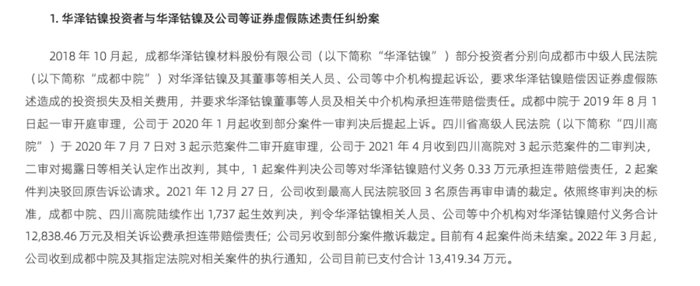 1. 华泽钴镍投资者与华泽钴镍及公司等证券虚假陈述责任纠纷案

2018 年 10 月起，成都华泽钴镍材料股份有限公司（以下简称“华泽钴镍”）部分投资者分别向成都市中级人民法院（以下简称“成都中院”）对华泽钴镍及其董事等相关人员、公司等中介机构提起诉讼，要求华泽钴镍赔偿因证券虚假陈述造成的投资损失及相关费用，并要求华泽钴镍董事等人员及相关中介机构承担连带赔偿责任。成都中院于 2019 年 8 月 1 日起一审开庭审理，公司于 2020 年 1 月起收到部分案件一审判决后提起上诉。四川省高级人民法院（以下简称“四川高院”）于 2020 年 7 月 7 日对 3 起示范案件二审开庭审理，公司于 2021 年 4 月收到四川高院对 3 起示范案件的二审判决，二审对揭露日等相关认定作出改判，其中，1 起案件判决公司等对华泽钴镍赔付义务 0.33 万元承担连带赔偿责任，2 起案件判决驳回原告诉讼请求。2021 年 12 月 27 日，公司收到最高人民法院驳回 3 名原告再审申请的裁定。依照终审判决的标准，成都中院、四川高院陆续作出 1,737 起生效判决，判令华泽钴镍相关人员、公司等中介机构对华泽钴镍赔付义务合计 12,838.46 万元及相关诉讼费承担连带赔偿责任；公司另收到部分案件撤诉裁定。目前有 4 起案件尚未结案。2022 年 3 月起，公司收到成都中院及其指定法院对相关案件的执行通知，公司目前已支付合计 13,419.34 万元。